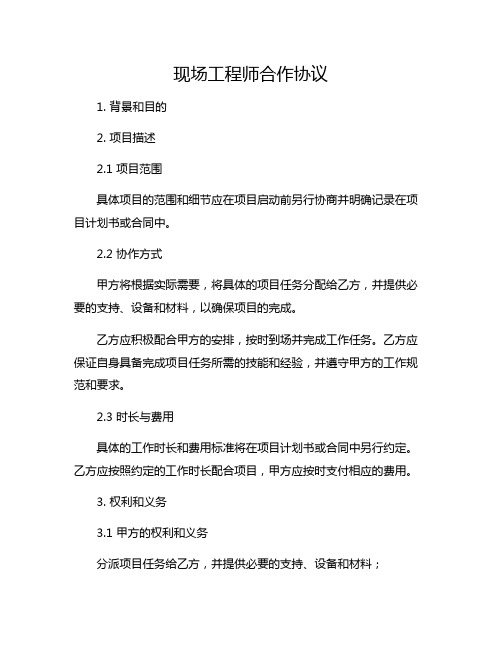 现场工程师合作协议

1. 背景和目的

2. 项目描述

2.1 项目范围

具体项目的范围和细节应在项目启动前另行协商并明确记录在项目计划书或合同中。

2.2 协作方式

甲方将根据实际需要，将具体的项目任务分配给乙方，并提供必要的支持、设备和材料，以确保项目的完成。

乙方应积极配合甲方的安排，按时到场并完成工作任务。乙方应保证自身具备完成项目任务所需的技能和经验，并遵守甲方的工作规范和要求。

2.3 时长与费用

具体的工作时长和费用标准将在项目计划书或合同中另行约定。乙方应按照约定的工作时长配合项目，甲方应按时支付相应的费用。

3. 权利和义务

3.1 甲方的权利和义务

分派项目任务给乙方，并提供必要的支持、设备和材料；